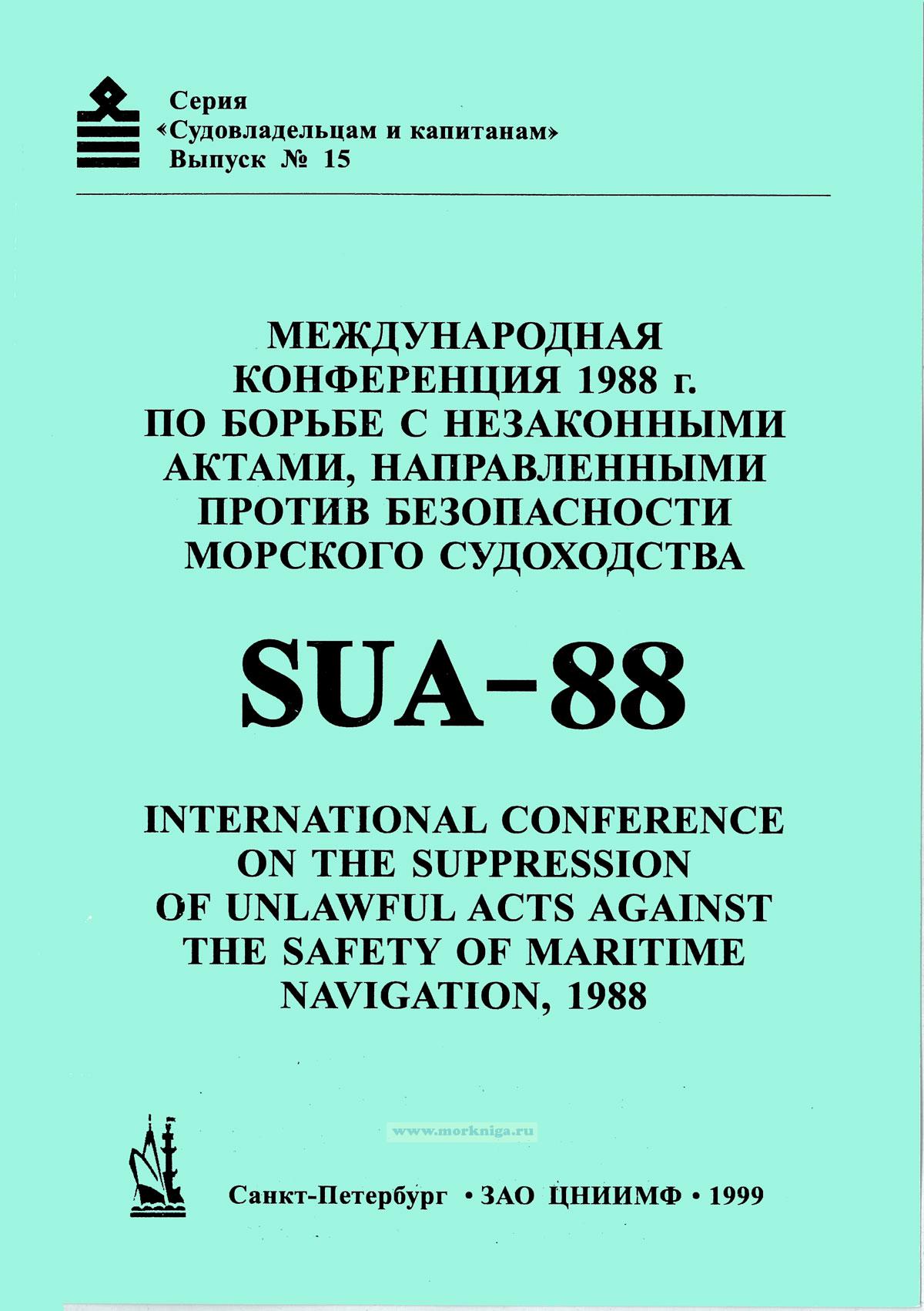 Серия
«Судовладельцам и капитанам»
Выпуск № 15

МЕЖДУНАРОДНАЯ КОНФЕРЕНЦИЯ 1988 г. ПО БОРЬБЕ С НЕЗАКОННЫМИ АКТАМИ, НАПРАВЛЕННЫМИ ПРОТИВ БЕЗОПАСНОСТИ МОРСКОГО СУДОХОДСТВА

SUA-88

INTERNATIONAL CONFERENCE ON THE SUPPRESSION OF UNLAWFUL ACTS AGAINST THE SAFETY OF MARITIME NAVIGATION, 1988

Санкт-Петербург • ЗАО ЦНИИМФ • 1999

www.morkniga.ru